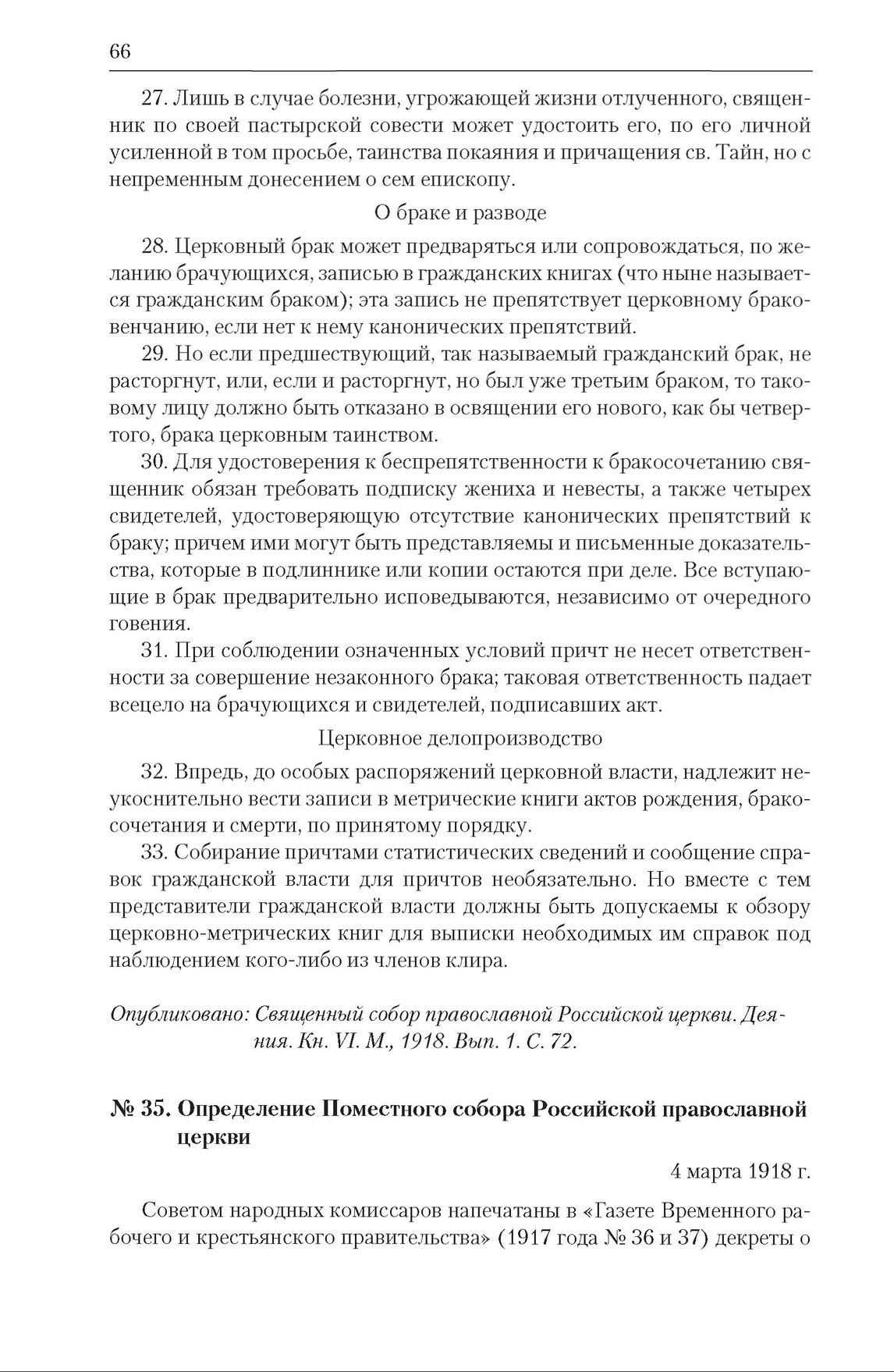 66

27. Лишь в случае болезни, угрожающей жизни отлученного, священник по своей пастырской совести может удостоить его, по его личной усиленной в том просьбе, таинства покаяния и причащения св. Тайн, но с непременным донесением о сем епископу.

О браке и разводе

28. Церковный брак может предваряться или сопровождаться, по желанию брачующихся, записью в гражданских книгах (что ныне называется гражданским браком); эта запись не препятствует церковному браковенчанию, если нет к нему канонических препятствий.

29. Но если предшествующий, так называемый гражданский брак, не расторгнут, или, если и расторгнут, но был уже третьим браком, то таковому лицу должно быть отказано в освящении его нового, как бы четвертого, брака церковным таинством.

30. Для удостоверения к беспрепятственности к бракосочетанию священник обязан требовать подписку жениха и невесты, а также четырех свидетелей, удостоверяющую отсутствие канонических препятствий к браку; причем ими могут быть представляемы и письменные доказательства, которые в подлиннике или копии остаются при деле. Все вступающие в брак предварительно исповедываются, независимо от очередного говения.

31. При соблюдении означенных условий причт не несет ответственности за совершение незаконного брака; таковая ответственность падает всецело на брачующихся и свидетелей, подписавших акт.

Церковное делопроизводство

32. Впредь, до особых распоряжений церковной власти, надлежит неукоснительно вести записи в метрические книги актов рождения, бракосочетания и смерти, по принятому порядку.

33. Собирание причтами статистических сведений и сообщение справок гражданской власти для причтов необязательно. Но вместе с тем представители гражданской власти должны быть допускаемы к обзору церковно-метрических книг для выписки необходимых им справок под наблюдением кого-либо из членов клира.

Опубликовано: Священный собор православной Российской церкви. Деяния. Кн. VI. М., 1918. Вып. 1. С. 72.

№ 35. Определение Поместного собора Российской православной церкви

4 марта 1918 г.

Советом народных комиссаров напечатаны в «Газете Временного рабочего и крестьянского правительства» (1917 года № 36 и 37) декреты о